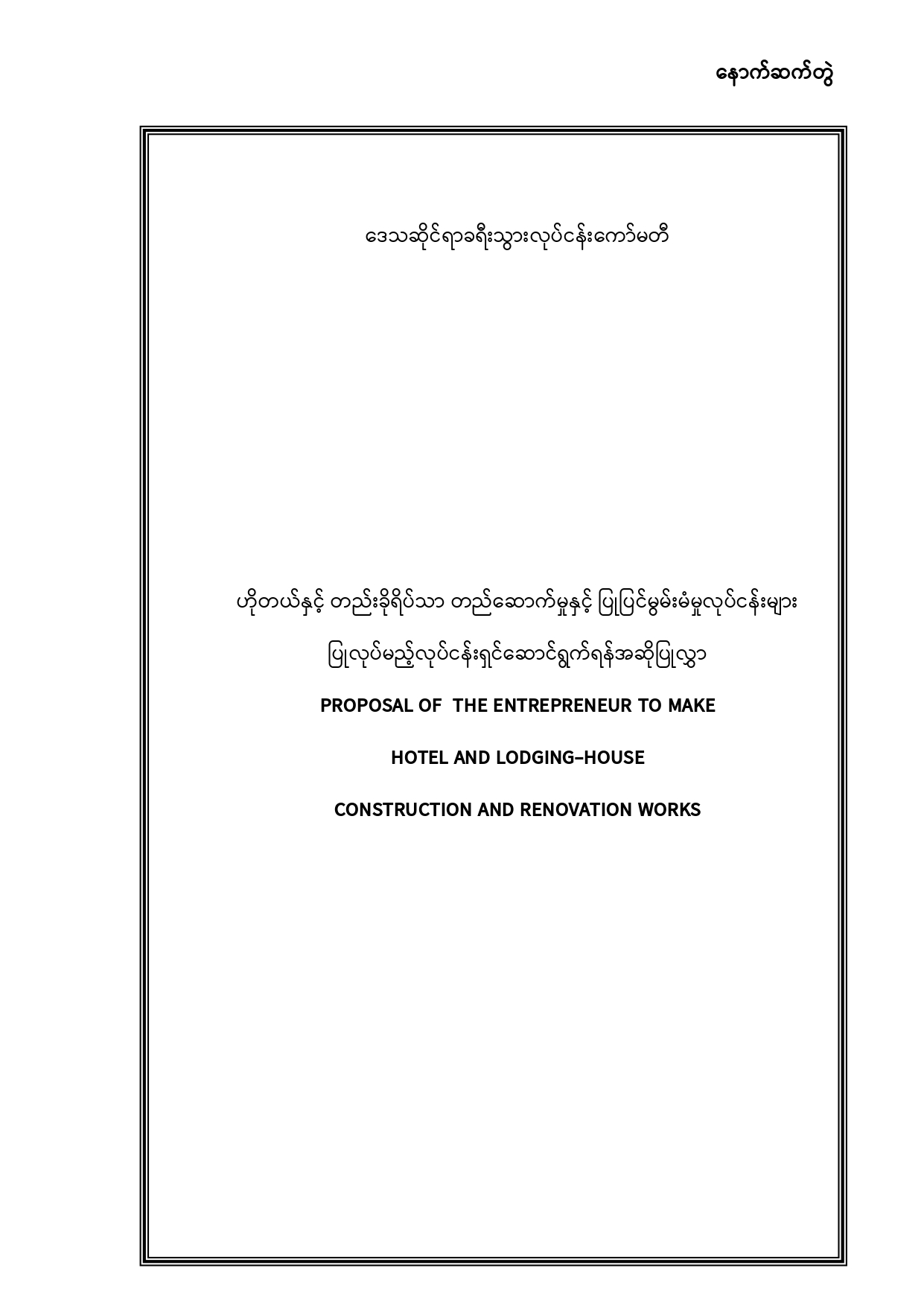 နောက်ဆက်တွဲ

ဒေသဆိုင်ရာခရီးသွားလုပ်ငန်းကော်မတီ

ဟိုတယ်နှင့် တည်းခိုရိပ်သာ တည်ဆောက်မှုနှင့် ပြုပြင်မွမ်းမံမှုလုပ်ငန်းများ

ပြုလုပ်မည့်လုပ်ငန်းရှင်ဆောင်ရွက်ရန်အဆိုပြုလွှာ

PROPOSAL OF THE ENTREPRENEUR TO MAKE

HOTEL AND LODGING-HOUSE

CONSTRUCTION AND RENOVATION WORKS